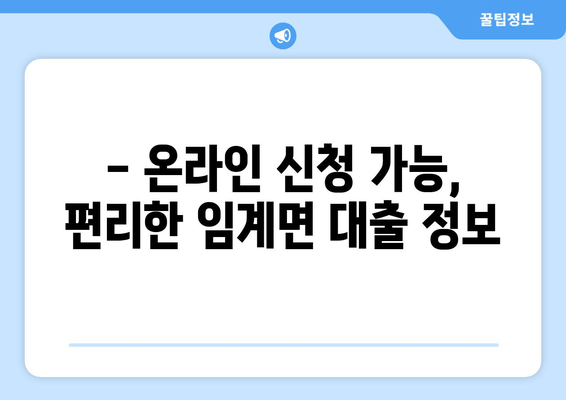 꿀팁정보

– 온라인 신청 가능, 편리한 임계면 대출 정보